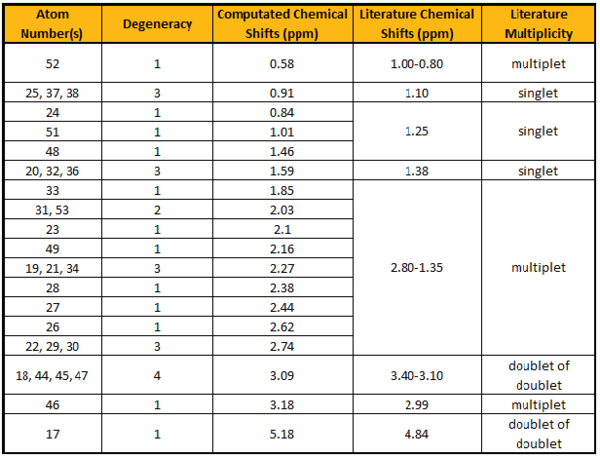 | Atom Number(s) | Degeneracy | Computated Chemical Shifts (ppm) | Literature Chemical Shifts (ppm) | Literature Multiplicity |
|---|---|---|---|---|
| 52 | 1 | 0.58 | 1.00-0.80 | multiplet |
| 25, 37, 38 | 3 | 0.91 | 1.10 | singlet |
| 24 | 1 | 0.84 | 1.25 | singlet |
| 51 | 1 | 1.01 | | |
| 48 | 1 | 1.46 | | |
| 20, 32, 36 | 3 | 1.59 | 1.38 | singlet |
| 33 | 1 | 1.85 | 2.80-1.35 | multiplet |
| 31, 53 | 2 | 2.03 | | |
| 23 | 1 | 2.1 | | |
| 49 | 1 | 2.16 | | |
| 19, 21, 34 | 3 | 2.27 | | |
| 28 | 1 | 2.38 | | |
| 27 | 1 | 2.44 | | |
| 26 | 1 | 2.62 | | |
| 22, 29, 30 | 3 | 2.74 | | |
| 18, 44, 45, 47 | 4 | 3.09 | 3.40-3.10 | doublet of doublet |
| 46 | 1 | 3.18 | 2.99 | multiplet |
| 17 | 1 | 5.18 | 4.84 | doublet of doublet |